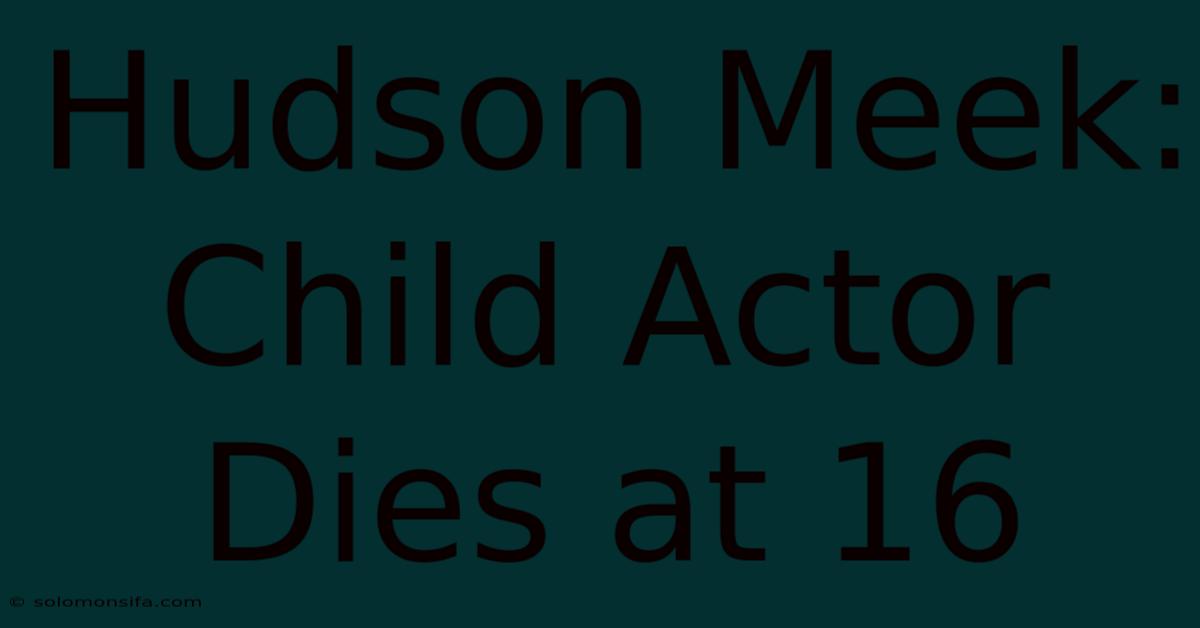 Hudson Meek: Child Actor Dies at 16

© solomonsifa.com